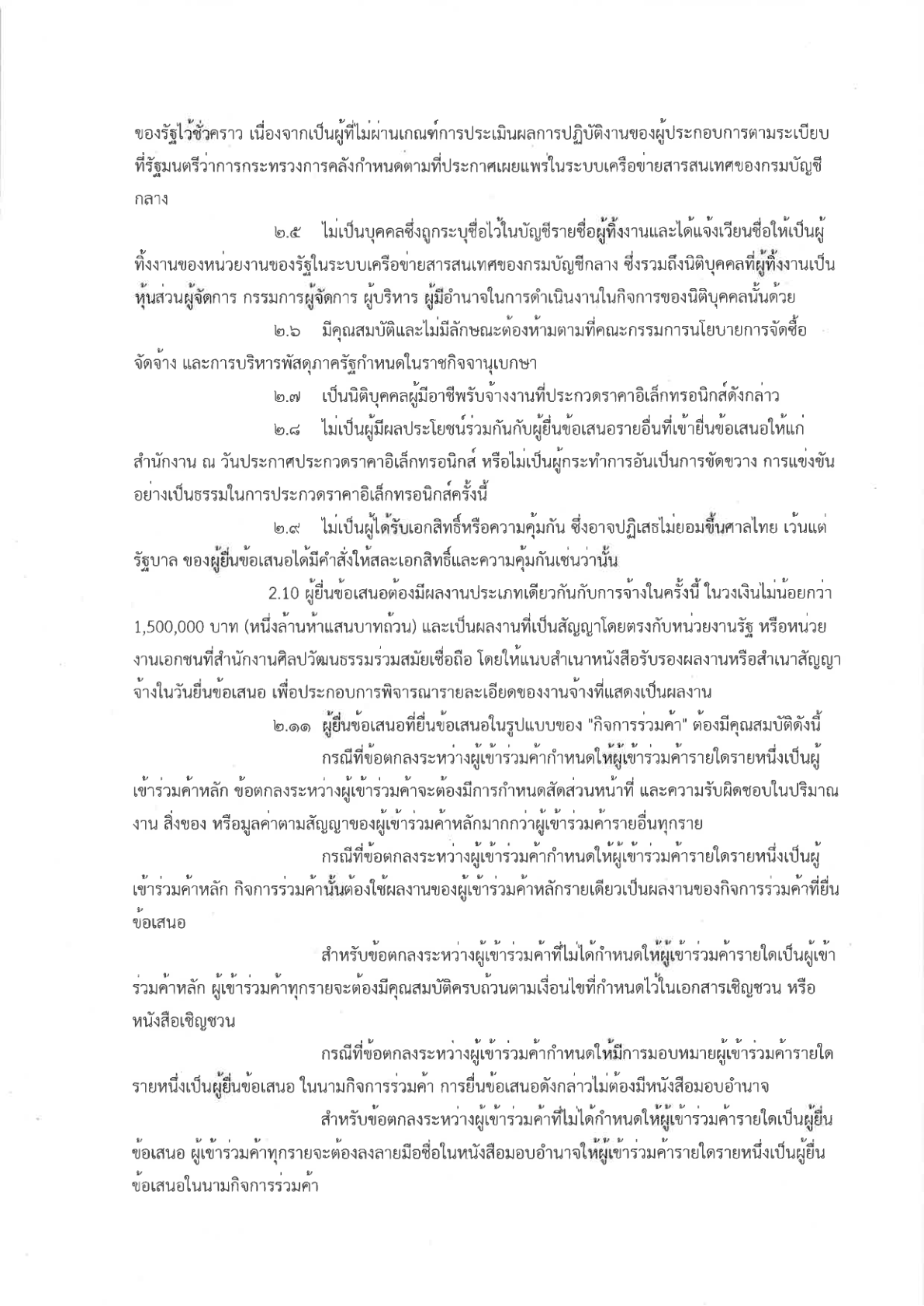 ของรัฐไว้ชั่วคราว เนื่องจากเป็นผู้ที่ไม่ผ่านเกณฑ์การประเมินผลการปฏิบัติงานของผู้ประกอบการตามระเบียบที่รัฐมนตรีว่าการกระทรวงการคลังกำหนดตามที่ประกาศเผยแพร่ในระบบเครือข่ายสารสนเทศของกรมบัญชีกลาง

๒.๕ ไม่เป็นบุคคลซึ่งถูกระบุชื่อไว้ในบัญชีรายชื่อผู้ทิ้งงานและได้แจ้งเวียนชื่อให้เป็นผู้ทิ้งงานของหน่วยงานของรัฐในระบบเครือข่ายสารสนเทศของกรมบัญชีกลาง ซึ่งรวมถึงนิติบุคคลที่ผู้ทิ้งงานเป็นหุ้นส่วนผู้จัดการ กรรมการผู้จัดการ ผู้บริหาร ผู้มีอำนาจในการดำเนินงานในกิจการของนิติบุคคลนั้นด้วย

๒.๖ มีคุณสมบัติและไม่มีลักษณะต้องห้ามตามที่คณะกรรมการนโยบายการจัดซื้อจัดจ้าง และการบริหารพัสดุภาครัฐกำหนดในราชกิจจานุเบกษา

๒.๗ เป็นนิติบุคคลผู้มีอาชีพรับจ้างงานที่ประกวดราคาอิเล็กทรอนิกส์ดังกล่าว

๒.๘ ไม่เป็นผู้มีผลประโยชน์ร่วมกันกับผู้ยื่นข้อเสนอรายอื่นที่เข้ายื่นข้อเสนอให้แก่สำนักงาน ณ วันประกาศประกวดราคาอิเล็กทรอนิกส์ หรือไม่เป็นผู้กระทำการอันเป็นการขัดขวาง การแข่งขันอย่างเป็นธรรมในการประกวดราคาอิเล็กทรอนิกส์ครั้งนี้

๒.๙ ไม่เป็นผู้ได้รับเอกสิทธิ์หรือความคุ้มกัน ซึ่งอาจปฏิเสธไม่ยอมขึ้นศาลไทย เว้นแต่รัฐบาล ของผู้ยื่นข้อเสนอได้มีคำสั่งให้สละเอกสิทธิ์และความคุ้มกันเช่นว่านั้น

2.10 ผู้ยื่นข้อเสนอต้องมีผลงานประเภทเดียวกันกับการจ้างในครั้งนี้ ในวงเงินไม่น้อยกว่า 1,500,000 บาท (หนึ่งล้านห้าแสนบาทถ้วน) และเป็นผลงานที่เป็นสัญญาโดยตรงกับหน่วยงานรัฐ หรือหน่วยงานเอกชนที่สำนักงานศิลปวัฒนธรรมร่วมสมัยเชื่อถือ โดยให้แนบสำเนาหนังสือรับรองผลงานหรือสำเนาสัญญาจ้างในวันยื่นข้อเสนอ เพื่อประกอบการพิจารณารายละเอียดของงานจ้างที่แสดงเป็นผลงาน

๒.๑๑ ผู้ยื่นข้อเสนอที่ยื่นข้อเสนอในรูปแบบของ "กิจการร่วมค้า" ต้องมีคุณสมบัติดังนี้

กรณีที่ข้อตกลงระหว่างผู้เข้าร่วมค้ากำหนดให้ผู้เข้าร่วมค้ารายใดรายหนึ่งเป็นผู้เข้าร่วมค้าหลัก ข้อตกลงระหว่างผู้เข้าร่วมค้าจะต้องมีการกำหนดสัดส่วนหน้าที่ และความรับผิดชอบในปริมาณงาน สิ่งของ หรือมูลค่าตามสัญญาของผู้เข้าร่วมค้าหลักมากกว่าผู้เข้าร่วมค้ารายอื่นทุกราย

กรณีที่ข้อตกลงระหว่างผู้เข้าร่วมค้ากำหนดให้ผู้เข้าร่วมค้ารายใดรายหนึ่งเป็นผู้เข้าร่วมค้าหลัก กิจการร่วมค้านั้นต้องใช้ผลงานของผู้เข้าร่วมค้าหลักรายเดียวเป็นผลงานของกิจการร่วมค้าที่ยื่นข้อเสนอ

สำหรับข้อตกลงระหว่างผู้เข้าร่วมค้าที่ไม่ได้กำหนดให้ผู้เข้าร่วมค้ารายใดเป็นผู้เข้าร่วมค้าหลัก ผู้เข้าร่วมค้าทุกรายจะต้องมีคุณสมบัติครบถ้วนตามเงื่อนไขที่กำหนดไว้ในเอกสารเชิญชวน หรือหนังสือเชิญชวน

กรณีที่ข้อตกลงระหว่างผู้เข้าร่วมค้ากำหนดให้มีการมอบหมายผู้เข้าร่วมค้ารายใดรายหนึ่งเป็นผู้ยื่นข้อเสนอ ในนามกิจการร่วมค้า การยื่นข้อเสนอดังกล่าวไม่ต้องมีหนังสือมอบอำนาจ

สำหรับข้อตกลงระหว่างผู้เข้าร่วมค้าที่ไม่ได้กำหนดให้ผู้เข้าร่วมค้ารายใดเป็นผู้ยื่นข้อเสนอ ผู้เข้าร่วมค้าทุกรายจะต้องลงลายมือชื่อในหนังสือมอบอำนาจให้ผู้เข้าร่วมค้ารายใดรายหนึ่งเป็นผู้ยื่นข้อเสนอในนามกิจการร่วมค้า